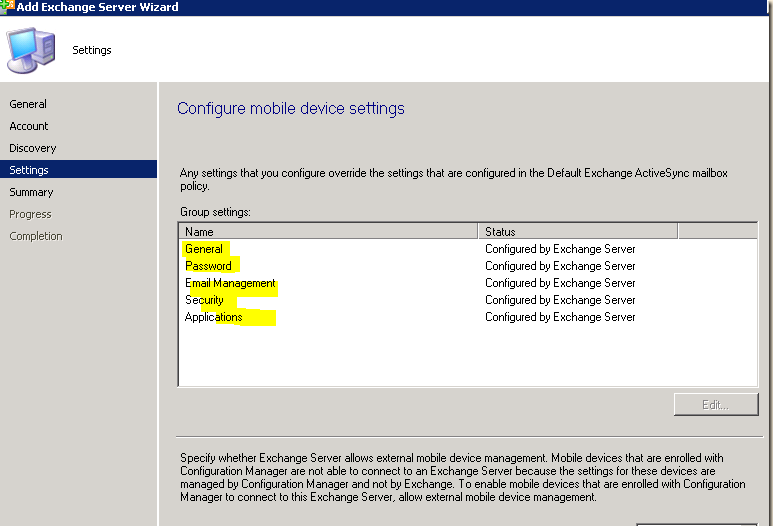 Add Exchange Server Wizard

Settings

General
Account
Discovery
Settings
Summary
Progress
Completion

Configure mobile device settings

Any settings that you configure override the settings that are configured in the Default Exchange ActiveSync mailbox policy.

Group settings:

| Name | Status |
|---|---|
| General | Configured by Exchange Server |
| Password | Configured by Exchange Server |
| Email Management | Configured by Exchange Server |
| Security | Configured by Exchange Server |
| Applications | Configured by Exchange Server |

Edit...

Specify whether Exchange Server allows external mobile device management. Mobile devices that are enrolled with Configuration Manager are not able to connect to an Exchange Server because the settings for these devices are managed by Configuration Manager and not by Exchange. To enable mobile devices that are enrolled with Configuration Manager to connect to this Exchange Server, allow external mobile device management.